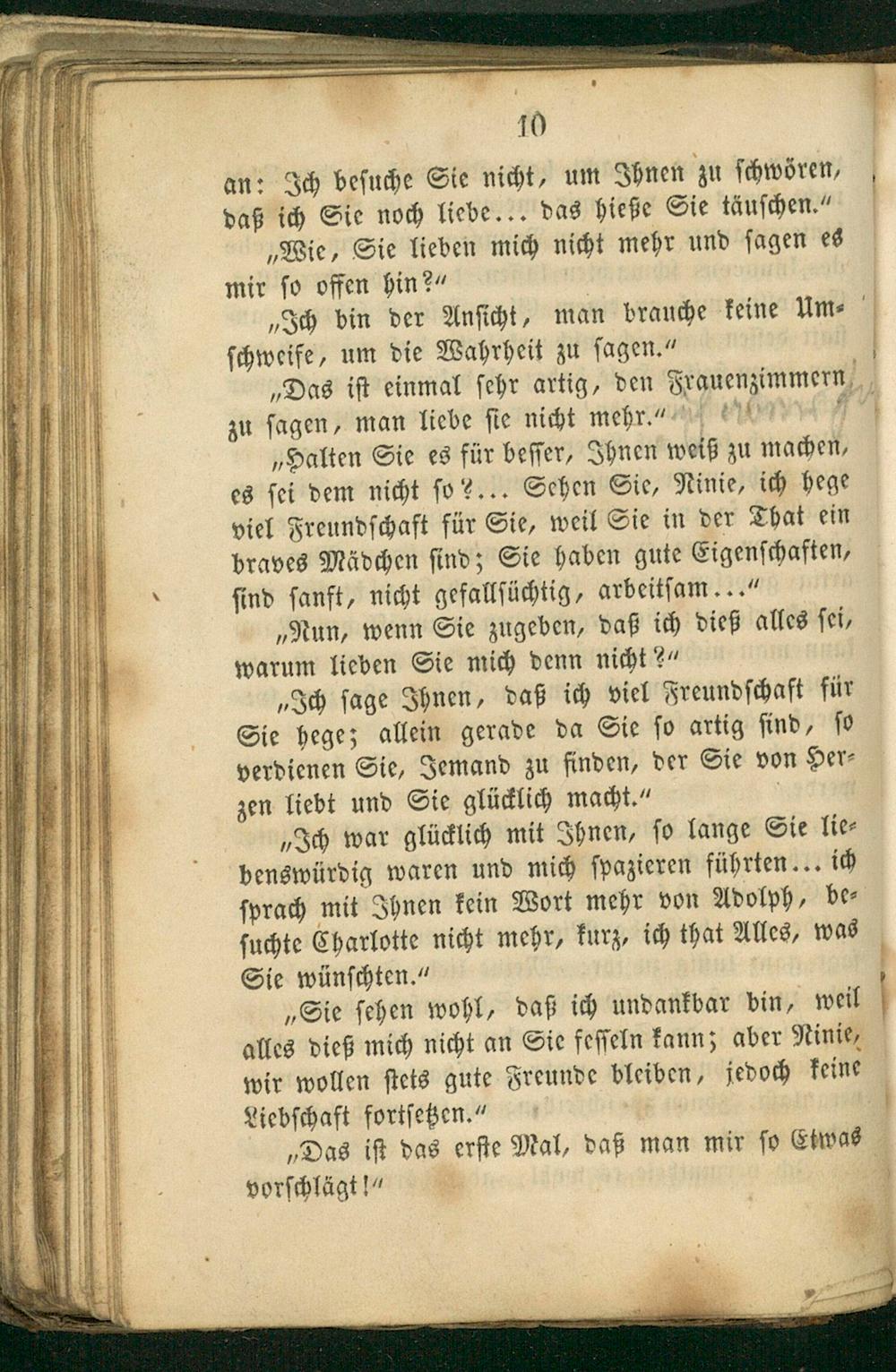 10

an: Ich besuche Sie nicht, um Ihnen zu schwören, daß ich Sie noch liebe... das hieße Sie täuschen."

„Wie, Sie lieben mich nicht mehr und sagen es mir so offen hin?"

„Ich bin der Ansicht, man brauche keine Umschweife, um die Wahrheit zu sagen."

„Das ist einmal sehr artig, den Frauenzimmern zu sagen, man liebe sie nicht mehr."

„Halten Sie es für besser, Ihnen weiß zu machen, es sei dem nicht so?... Sehen Sie, Ninie, ich hege viel Freundschaft für Sie, weil Sie in der That ein braves Mädchen sind; Sie haben gute Eigenschaften, sind sanft, nicht gefallsüchtig, arbeitsam..."

„Nun, wenn Sie zugeben, daß ich dieß alles sei, warum lieben Sie mich denn nicht?"

„Ich sage Ihnen, daß ich viel Freundschaft für Sie hege; allein gerade da Sie so artig sind, so verdienen Sie, Jemand zu finden, der Sie von Herzen liebt und Sie glücklich macht."

„Ich war glücklich mit Ihnen, so lange Sie liebenswürdig waren und mich spazieren führten... ich sprach mit Ihnen kein Wort mehr von Adolph, besuchte Charlotte nicht mehr, kurz, ich that Alles, was Sie wünschten."

„Sie sehen wohl, daß ich undankbar bin, weil alles dieß mich nicht an Sie fesseln kann; aber Ninie, wir wollen stets gute Freunde bleiben, jedoch keine Liebschaft fortsetzen."

„Das ist das erste Mal, daß man mir so Etwas vorschlägt!"